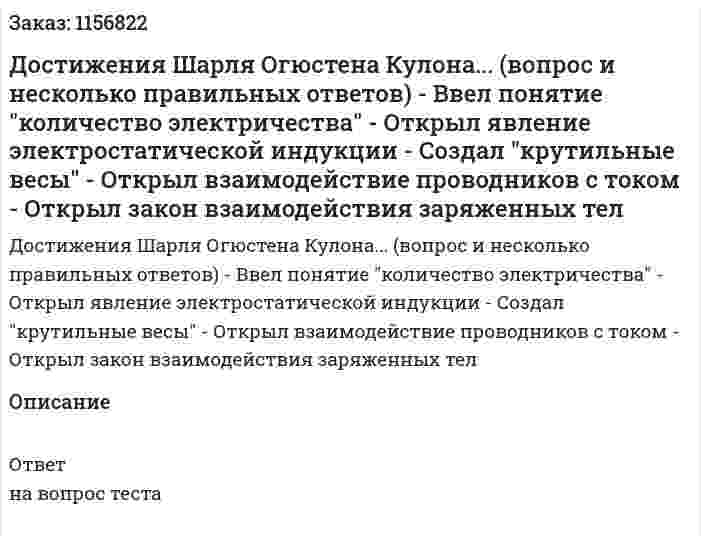 Заказ: 1156822

Достижения Шарля Огюстена Кулона... (вопрос и несколько правильных ответов) - Ввел понятие "количество электричества" - Открыл явление электростатической индукции - Создал "крутильные весы" - Открыл взаимодействие проводников с током - Открыл закон взаимодействия заряженных тел

Достижения Шарля Огюстена Кулона... (вопрос и несколько правильных ответов) - Ввел понятие "количество электричества" - Открыл явление электростатической индукции - Создал "крутильные весы" - Открыл взаимодействие проводников с током - Открыл закон взаимодействия заряженных тел

Описание

Ответ
на вопрос теста